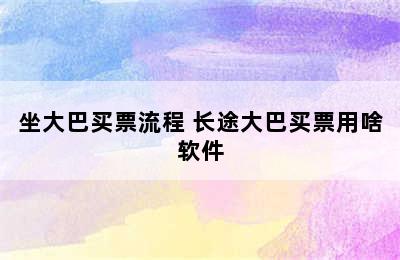 坐大巴买票流程 长途大巴买票用啥软件